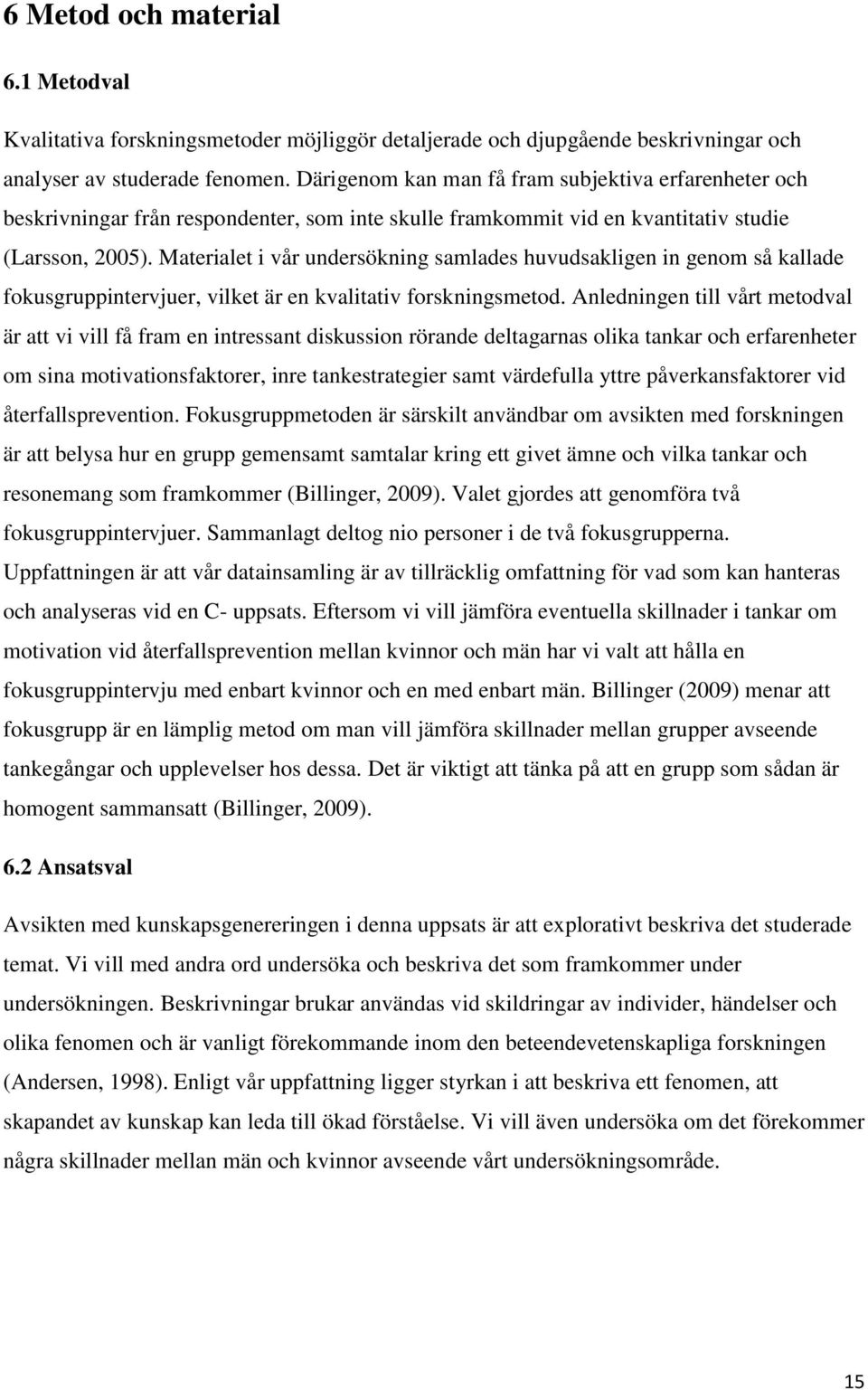 6 Metod och material

6.1 Metodval

Kvalitativa forskningsmetoder möjliggör detaljerade och djupgående beskrivningar och analyser av studerade fenomen. Därigenom kan man få fram subjektiva erfarenheter och beskrivningar från respondenter, som inte skulle framkommit vid en kvantitativ studie (Larsson, 2005). Materialet i vår undersökning samlades huvudsakligen in genom så kallade fokusgruppintervjuer, vilket är en kvalitativ forskningsmetod. Anledningen till vårt metodval är att vi vill få fram en intressant diskussion rörande deltagarnas olika tankar och erfarenheter om sina motivationsfaktorer, inre tankestrategier samt värdefulla yttre påverkansfaktorer vid återfallsprevention. Fokusgruppmetoden är särskilt användbar om avsikten med forskningen är att belysa hur en grupp gemensamt samtalar kring ett givet ämne och vilka tankar och resonemang som framkommer (Billinger, 2009). Valet gjordes att genomföra två fokusgruppintervjuer. Sammanlagt deltog nio personer i de två fokusgrupperna. Uppfattningen är att vår datainsamling är av tillräcklig omfattning för vad som kan hanteras och analyseras vid en C- uppsats. Eftersom vi vill jämföra eventuella skillnader i tankar om motivation vid återfallsprevention mellan kvinnor och män har vi valt att hålla en fokusgruppintervju med enbart kvinnor och en med enbart män. Billinger (2009) menar att fokusgrupp är en lämplig metod om man vill jämföra skillnader mellan grupper avseende tankegångar och upplevelser hos dessa. Det är viktigt att tänka på att en grupp som sådan är homogent sammansatt (Billinger, 2009).

6.2 Ansatsval

Avsikten med kunskapsgenereringen i denna uppsats är att explorativt beskriva det studerade temat. Vi vill med andra ord undersöka och beskriva det som framkommer under undersökningen. Beskrivningar brukar användas vid skildringar av individer, händelser och olika fenomen och är vanligt förekommande inom den beteendevetenskapliga forskningen (Andersen, 1998). Enligt vår uppfattning ligger styrkan i att beskriva ett fenomen, att skapandet av kunskap kan leda till ökad förståelse. Vi vill även undersöka om det förekommer några skillnader mellan män och kvinnor avseende vårt undersökningsområde.

15